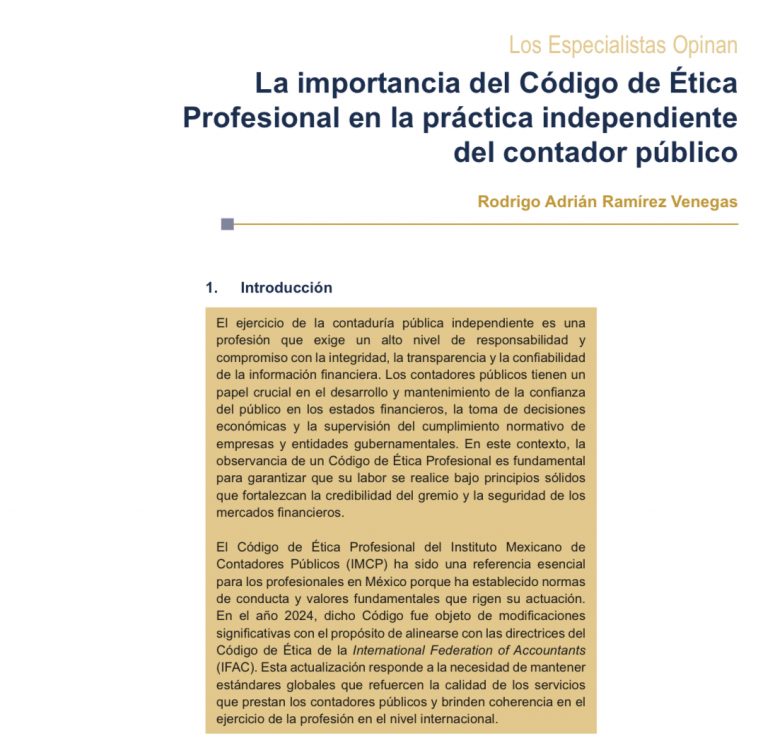 Los Especialistas Opinan

La importancia del Código de Ética Profesional en la práctica independiente del contador público

Rodrigo Adrián Ramírez Venegas

1. Introducción

El ejercicio de la contaduría pública independiente es una profesión que exige un alto nivel de responsabilidad y compromiso con la integridad, la transparencia y la confiabilidad de la información financiera. Los contadores públicos tienen un papel crucial en el desarrollo y mantenimiento de la confianza del público en los estados financieros, la toma de decisiones económicas y la supervisión del cumplimiento normativo de empresas y entidades gubernamentales. En este contexto, la observancia de un Código de Ética Profesional es fundamental para garantizar que su labor se realice bajo principios sólidos que fortalezcan la credibilidad del gremio y la seguridad de los mercados financieros.

El Código de Ética Profesional del Instituto Mexicano de Contadores Públicos (IMCP) ha sido una referencia esencial para los profesionales en México porque ha establecido normas de conducta y valores fundamentales que rigen su actuación. En el año 2024, dicho Código fue objeto de modificaciones significativas con el propósito de alinearse con las directrices del Código de Ética de la International Federation of Accountants (IFAC). Esta actualización responde a la necesidad de mantener estándares globales que refuercen la calidad de los servicios que prestan los contadores públicos y brinden coherencia en el ejercicio de la profesión en el nivel internacional.